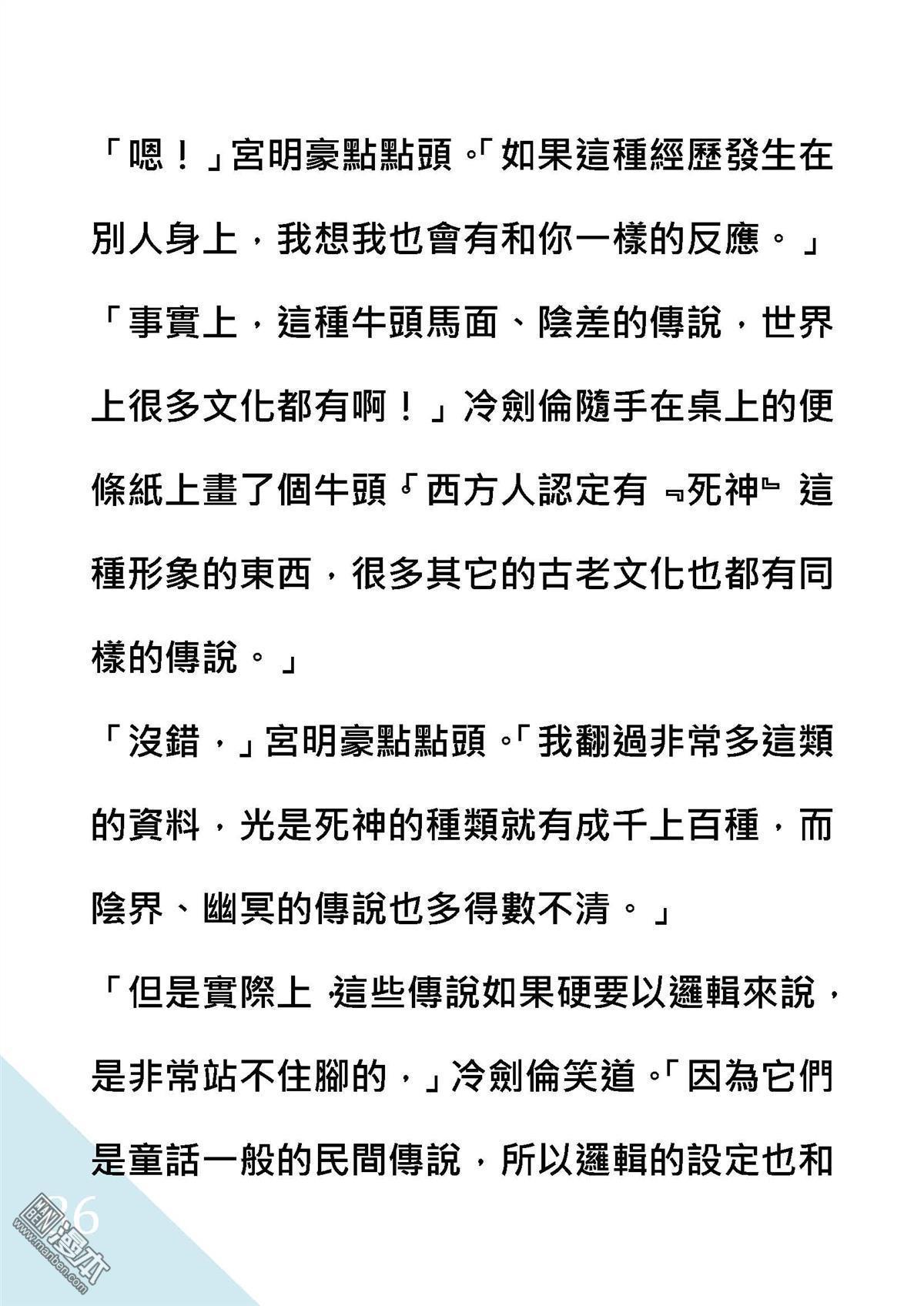 「嗯！」宮明豪點點頭。「如果這種經歷發生在別人身上，我想我也會有和你一樣的反應。」

「事實上，這種牛頭馬面、陰差的傳說，世界上很多文化都有啊！」冷劍倫隨手在桌上的便條紙上畫了個牛頭。「西方人認定有『死神』這種形象的東西，很多其它的古老文化也都有同樣的傳說。」

「沒錯，」宮明豪點點頭。「我翻過非常多這類的資料，光是死神的種類就有成千上百種，而陰界、幽冥的傳說也多得數不清。」

「但是實際上，這些傳說如果硬要以邏輯來說，是非常站不住腳的，」冷劍倫笑道。「因為它們是童話一般的民間傳說，所以邏輯的設定也和

26

漫本
www.manben.com